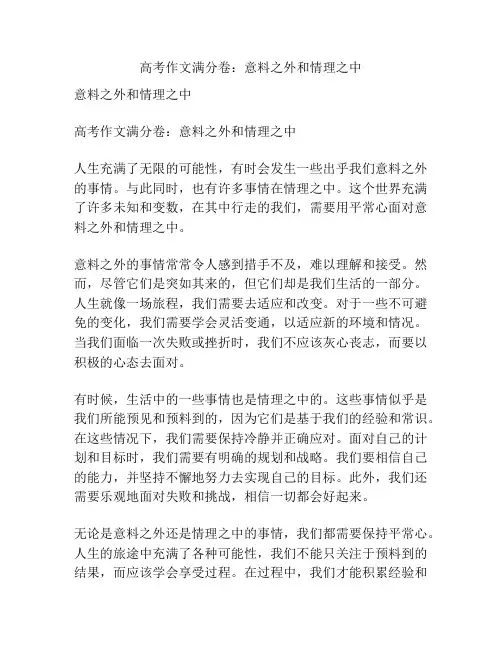 高考作文满分卷：意料之外和情理之中

意料之外和情理之中

高考作文满分卷：意料之外和情理之中

人生充满了无限的可能性，有时会发生一些出乎我们意料之外的事情。与此同时，也有许多事情在情理之中。这个世界充满了许多未知和变数，在其中行走的我们，需要用平常心面对意料之外和情理之中。

意料之外的事情常常令人感到措手不及，难以理解和接受。然而，尽管它们是突如其来的，但它们却是我们生活的一部分。人生就像一场旅程，我们需要去适应和改变。对于一些不可避免的变化，我们需要学会灵活变通，以适应新的环境和情况。当我们面临一次失败或挫折时，我们不应该灰心丧志，而要以积极的心态去面对。

有时候，生活中的一些事情也是情理之中的。这些事情似乎是我们所能预见和预料到的，因为它们是基于我们的经验和常识。在这些情况下，我们需要保持冷静并正确应对。面对自己的计划和目标时，我们需要有明确的规划和战略。我们要相信自己的能力，并坚持不懈地努力去实现自己的目标。此外，我们还需要乐观地面对失败和挑战，相信一切都会好起来。

无论是意料之外还是情理之中的事情，我们都需要保持平常心。人生的旅途中充满了各种可能性，我们不能只关注于预料到的结果，而应该学会享受过程。在过程中，我们才能积累经验和